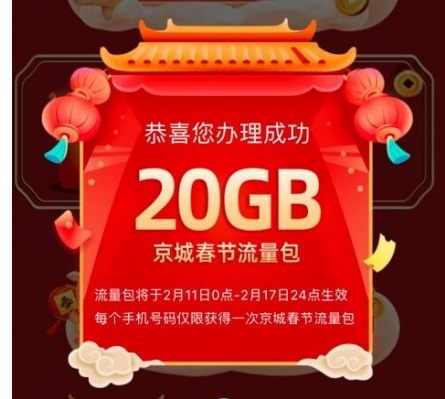 恭喜您办理成功

20GB

京城春节流量包

流量包将于2月11日0点-2月17日24点生效
每个手机号码仅限获得一次京城春节流量包